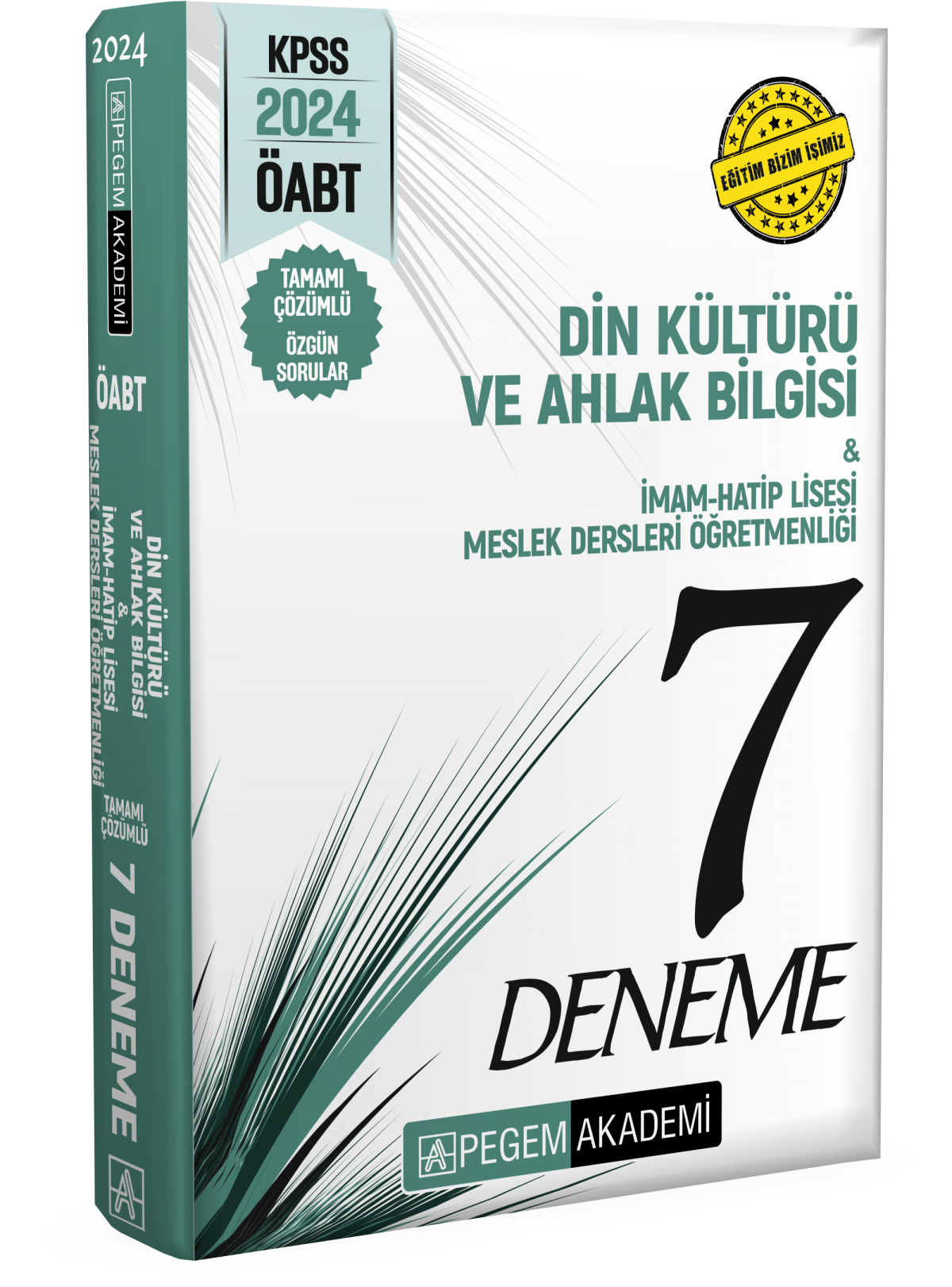 2024

PEGEM AKADEMİ

ÖABT

DİN KÜLTÜRÜ VE AHLAK BİLGİSİ & İMAM-HATİP LİSESİ MESLEK DERSLERİ ÖĞRETMENLİĞİ

TAMAMI ÇÖZÜMLÜ

7 DENEME

KPSS
2024
ÖABT

TAMAMI ÇÖZÜMLÜ
ÖZGÜN SORULAR

EĞİTİM BİZİM İŞİMİZ

DİN KÜLTÜRÜ VE AHLAK BİLGİSİ
&
İMAM-HATİP LİSESİ MESLEK DERSLERİ ÖĞRETMENLİĞİ

7
DENEME

PEGEM AKADEMİ